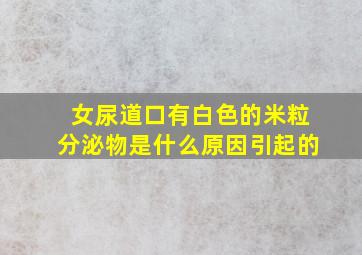 女尿道口有白色的米粒分泌物是什么原因引起的